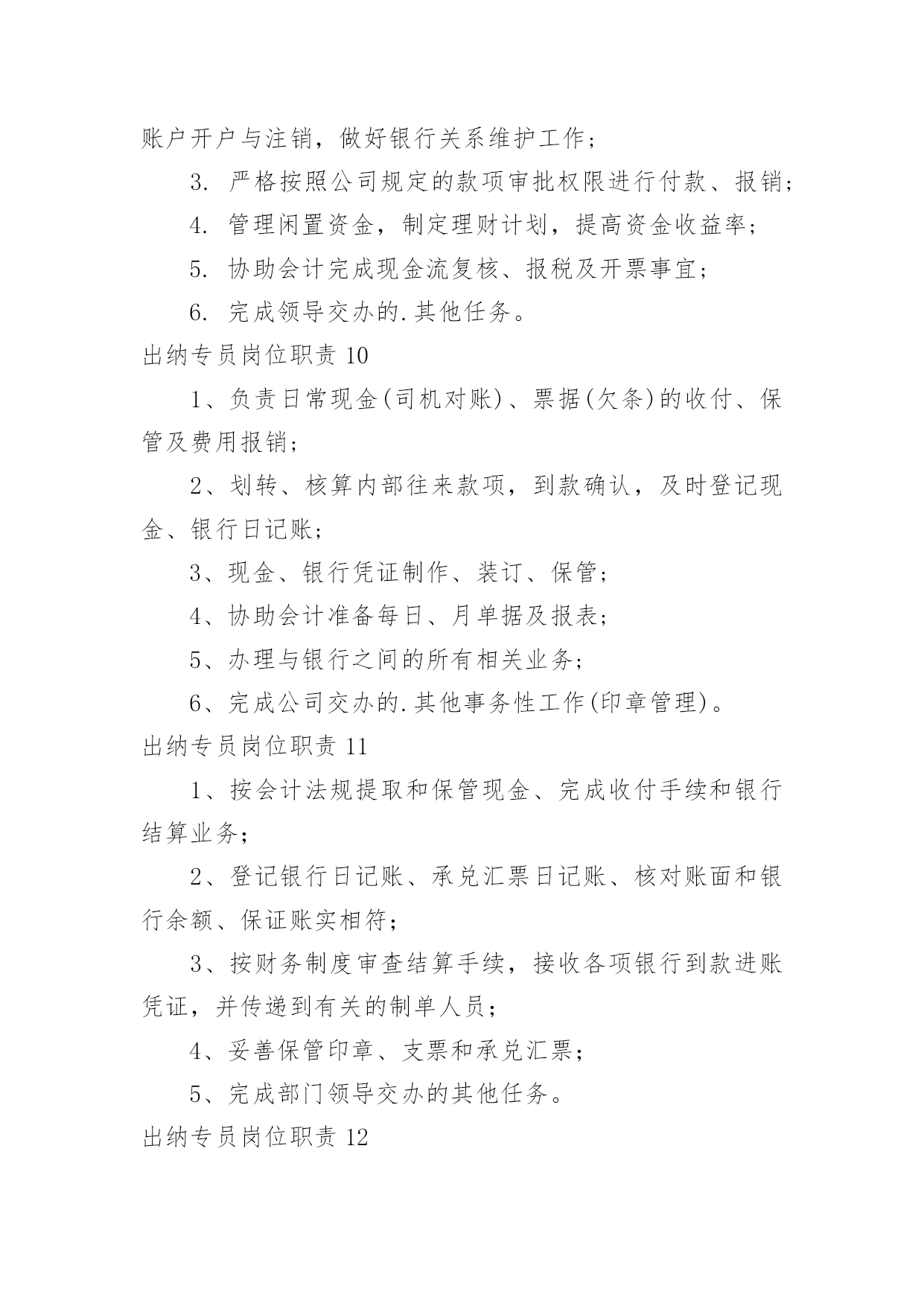 账户开户与注销，做好银行关系维护工作；

3. 严格按照公司规定的款项审批权限进行付款、报销；

4. 管理闲置资金，制定理财计划，提高资金收益率；

5. 协助会计完成现金流复核、报税及开票事宜；

6. 完成领导交办的.其他任务。

出纳专员岗位职责 10

1、负责日常现金(司机对账)、票据(欠条)的收付、保管及费用报销；

2、划转、核算内部往来款项，到款确认，及时登记现金、银行日记账；

3、现金、银行凭证制作、装订、保管；

4、协助会计准备每日、月单据及报表；

5、办理与银行之间的所有相关业务；

6、完成公司交办的.其他事务性工作(印章管理)。

出纳专员岗位职责 11

1、按会计法规提取和保管现金、完成收付手续和银行结算业务；

2、登记银行日记账、承兑汇票日记账、核对账面和银行余额、保证账实相符；

3、按财务制度审查结算手续，接收各项银行到款进账凭证，并传递到有关的制单人员；

4、妥善保管印章、支票和承兑汇票；

5、完成部门领导交办的其他任务。

出纳专员岗位职责 12